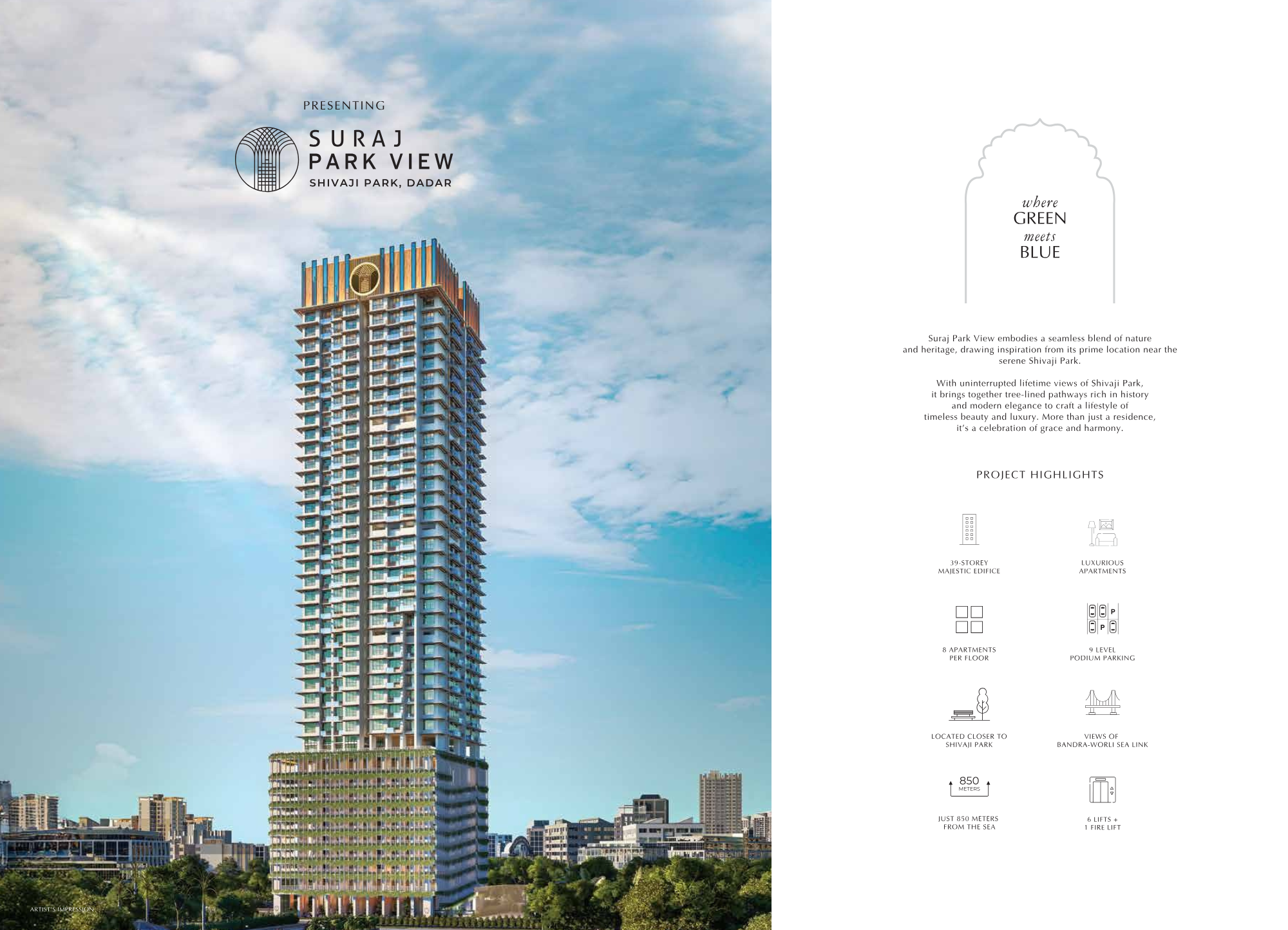 PRESENTING

SURAJ
PARK VIEW
SHIVAJI PARK, DADAR

ARTIST'S IMPRESSION

where
GREEN
meets
BLUE

Suraj Park View embodies a seamless blend of nature and heritage, drawing inspiration from its prime location near the serene Shivaji Park.

With uninterrupted lifetime views of Shivaji Park, it brings together tree-lined pathways rich in history and modern elegance to craft a lifestyle of timeless beauty and luxury. More than just a residence, it's a celebration of grace and harmony.

PROJECT HIGHLIGHTS

39-STOREY
MAJESTIC EDIFICE

LUXURIOUS
APARTMENTS

8 APARTMENTS
PER FLOOR

P
P

9 LEVEL
PODIUM PARKING

LOCATED CLOSER TO
SHIVAJI PARK

VIEWS OF
BANDRA-WORLI SEA LINK

850
METERS

JUST 850 METERS
FROM THE SEA

6 LIFTS +
1 FIRE LIFT